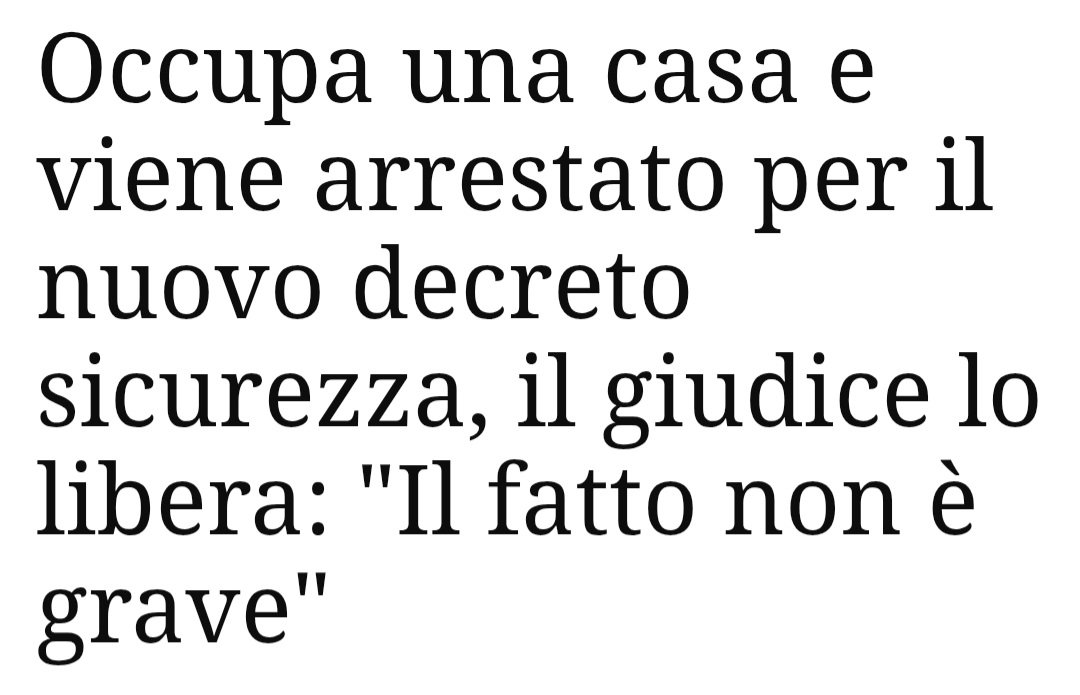 Occupa una casa e viene arrestato per il nuovo decreto sicurezza, il giudice lo libera: "Il fatto non è grave"